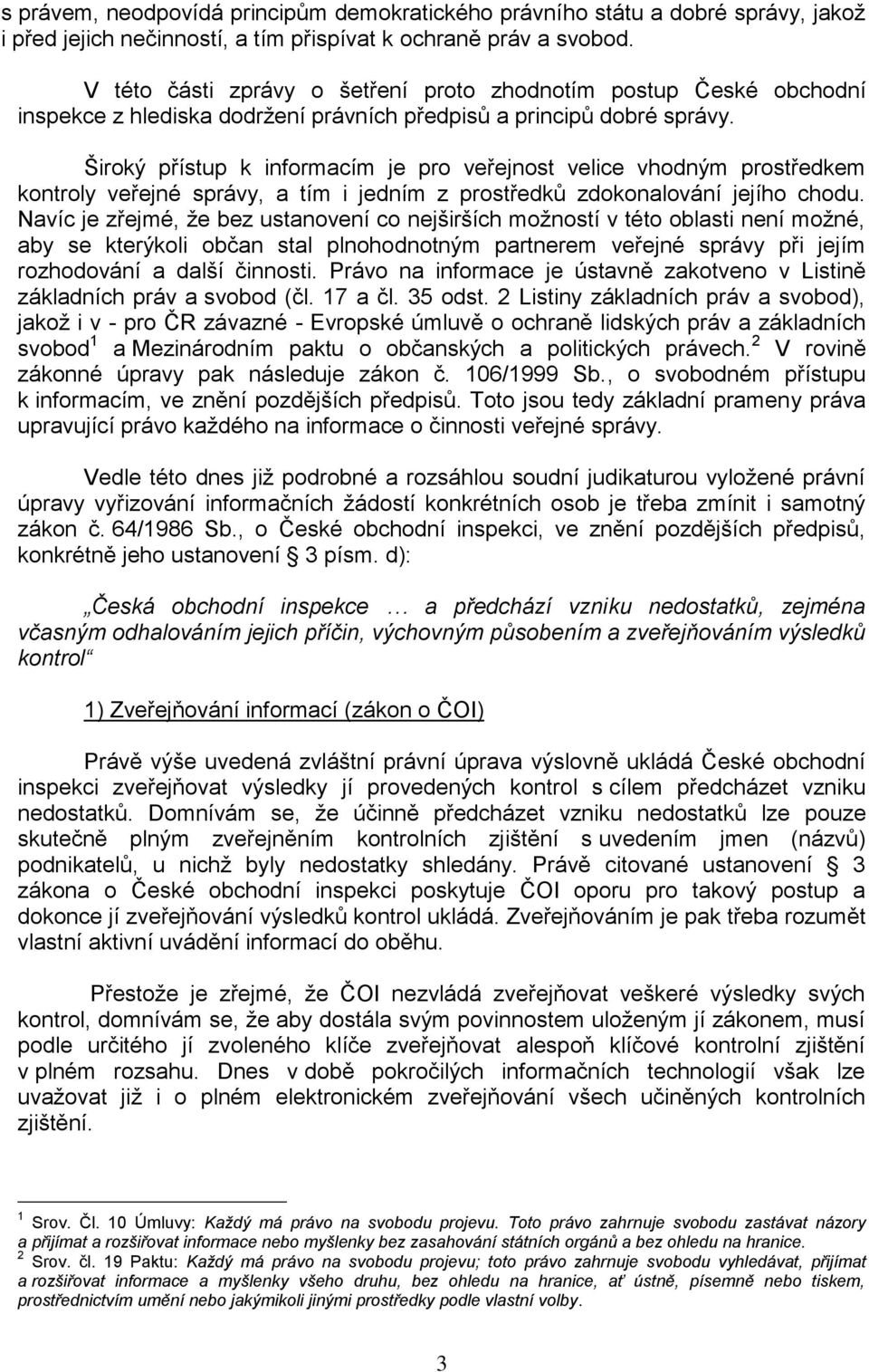 s právem, neodpovídá principům demokratického právního státu a dobré správy, jakož i před jejich nečinností, a tím přispívat k ochraně práv a svobod.

V této části zprávy o šetření proto zhodnotím postup České obchodní inspekce z hlediska dodržení právních předpisů a principů dobré správy.

Široký přístup k informacím je pro veřejnost velice vhodným prostředkem kontroly veřejné správy, a tím i jedním z prostředků zdokonalování jejího chodu. Navíc je zřejmé, že bez ustanovení co nejširších možností v této oblasti není možné, aby se kterýkoli občan stal plnohodnotným partnerem veřejné správy při jejím rozhodování a další činnosti. Právo na informace je ústavně zakotveno v Listině základních práv a svobod (čl. 17 a čl. 35 odst. 2 Listiny základních práv a svobod), jakož i v - pro ČR závazné - Evropské úmluvě o ochraně lidských práv a základních svobod$^1$ a Mezinárodním paktu o občanských a politických právech.$^2$ V rovině zákonné úpravy pak následuje zákon č. 106/1999 Sb., o svobodném přístupu k informacím, ve znění pozdějších předpisů. Toto jsou tedy základní prameny práva upravující právo každého na informace o činnosti veřejné správy.

Vedle této dnes již podrobné a rozsáhlou soudní judikaturou vyložené právní úpravy vyřizování informačních žádostí konkrétních osob je třeba zmínit i samotný zákon č. 64/1986 Sb., o České obchodní inspekci, ve znění pozdějších předpisů, konkrétně jeho ustanovení § 3 písm. d):

„Česká obchodní inspekce … a předchází vzniku nedostatků, zejména včasným odhalováním jejich příčin, výchovným působením a zveřejňováním výsledků kontrol“

1) Zveřejňování informací (zákon o ČOI)

Právě výše uvedená zvláštní právní úprava výslovně ukládá České obchodní inspekci zveřejňovat výsledky jí provedených kontrol s cílem předcházet vzniku nedostatků. Domnívám se, že účinně předcházet vzniku nedostatků lze pouze skutečně plným zveřejněním kontrolních zjištění s uvedením jmen (názvů) podnikatelů, u nichž byly nedostatky shledány. Právě citované ustanovení § 3 zákona o České obchodní inspekci poskytuje ČOI oporu pro takový postup a dokonce jí zveřejňování výsledků kontrol ukládá. Zveřejňováním je pak třeba rozumět vlastní aktivní uvádění informací do oběhu.

Přestože je zřejmé, že ČOI nezvládá zveřejňovat veškeré výsledky svých kontrol, domnívám se, že aby dostála svým povinnostem uloženým jí zákonem, musí podle určitého jí zvoleného klíče zveřejňovat alespoň klíčové kontrolní zjištění v plném rozsahu. Dnes v době pokročilých informačních technologií však lze uvažovat již i o plném elektronickém zveřejňování všech učiněných kontrolních zjištění.

$^1$ Srov. Čl. 10 Úmluvy: Každý má právo na svobodu projevu. Toto právo zahrnuje svobodu zastávat názory a přijímat a rozšiřovat informace nebo myšlenky bez zasahování státních orgánů a bez ohledu na hranice.
$^2$ Srov. čl. 19 Paktu: Každý má právo na svobodu projevu; toto právo zahrnuje svobodu vyhledávat, přijímat a rozšiřovat informace a myšlenky všeho druhu, bez ohledu na hranice, ať ústně, písemně nebo tiskem, prostřednictvím umění nebo jakýmikoli jinými prostředky podle vlastní volby.

3